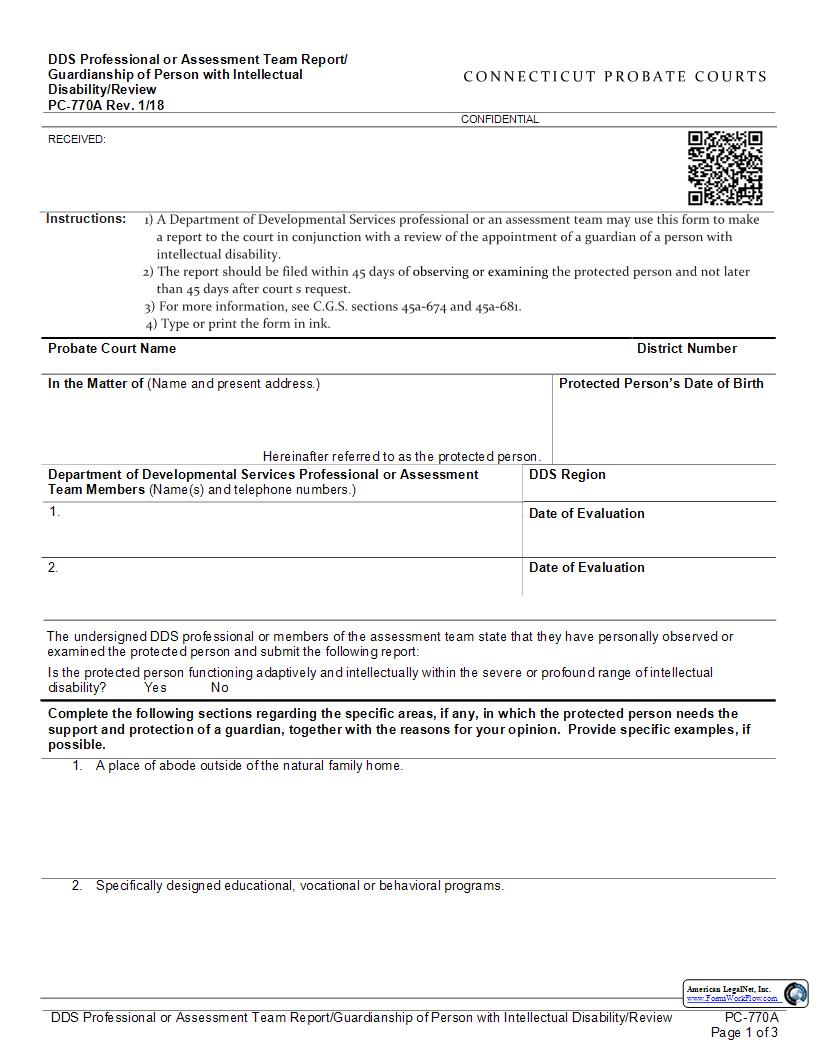 DDS Professional or Assessment Team Report/ Guardianship of Person with Intellectual Disability/Review
PC-770A Rev. 1/18

CONNECTICUT PROBATE COURTS

CONFIDENTIAL

RECEIVED:

Instructions: 1) A Department of Developmental Services professional or an assessment team may use this form to make a report to the court in conjunction with a review of the appointment of a guardian of a person with intellectual disability.
2) The report should be filed within 45 days of observing or examining the protected person and not later than 45 days after court s request.
3) For more information, see C.G.S. sections 45a-674 and 45a-681.
4) Type or print the form in ink.

Probate Court Name

District Number

In the Matter of (Name and present address.)

Hereinafter referred to as the protected person.

Protected Person's Date of Birth

Department of Developmental Services Professional or Assessment Team Members (Name(s) and telephone numbers.)

DDS Region

1.

Date of Evaluation

2.

Date of Evaluation

The undersigned DDS professional or members of the assessment team state that they have personally observed or examined the protected person and submit the following report:

Is the protected person functioning adaptively and intellectually within the severe or profound range of intellectual disability? Yes No

Complete the following sections regarding the specific areas, if any, in which the protected person needs the support and protection of a guardian, together with the reasons for your opinion. Provide specific examples, if possible.

1. A place of abode outside of the natural family home.

2. Specifically designed educational, vocational or behavioral programs.

American LegalNet, Inc.
www.FormsWorkFlow.com

DDS Professional or Assessment Team Report/Guardianship of Person with Intellectual Disability/Review

PC-770A
Page 1 of 3